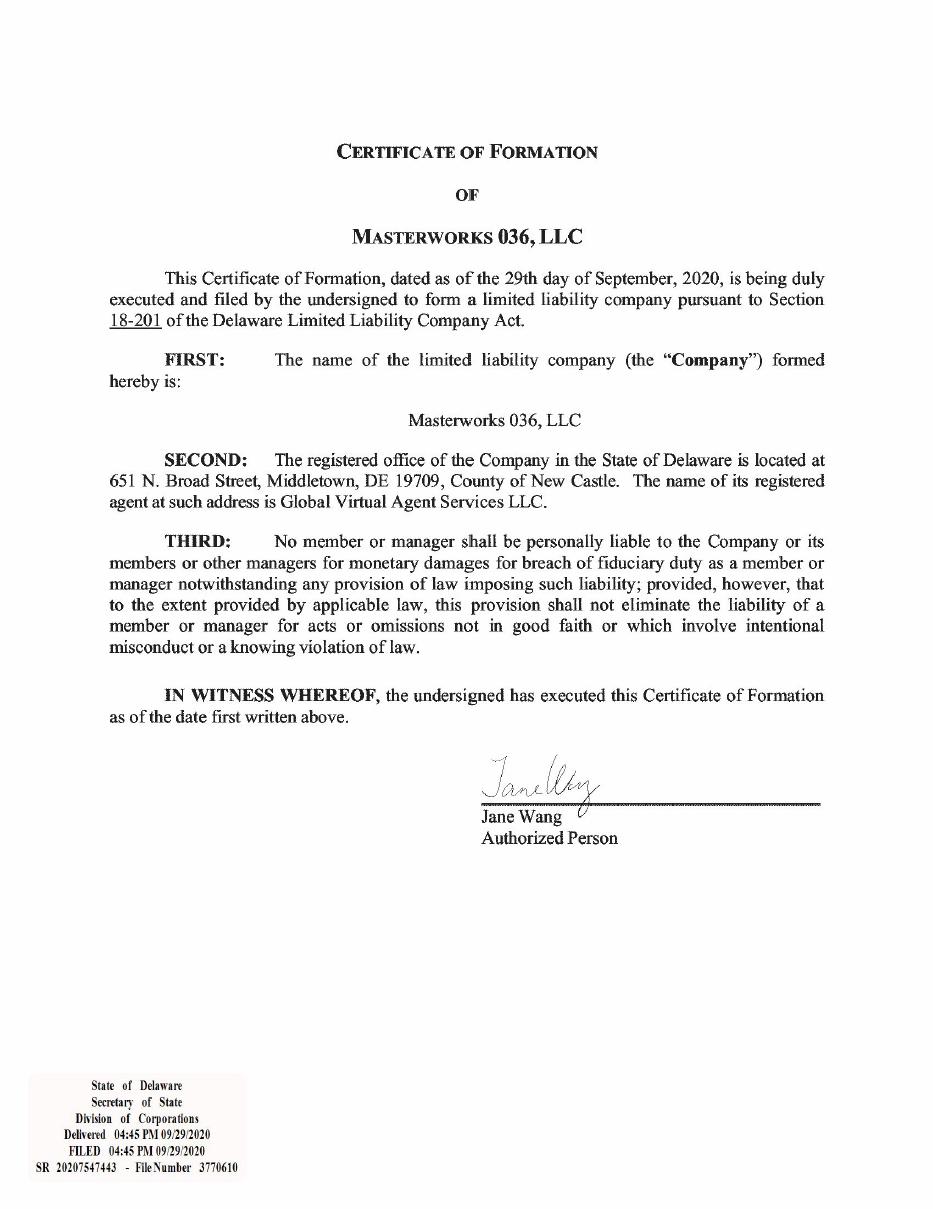 CERTIFICATE OF FORMATION

OF

MASTERWORKS 036, LLC

This Certificate of Formation, dated as of the 29th day of September, 2020, is being duly executed and filed by the undersigned to form a limited liability company pursuant to Section 18-201 of the Delaware Limited Liability Company Act.

FIRST: The name of the limited liability company (the "Company") formed hereby is:

Masterworks 036, LLC

SECOND: The registered office of the Company in the State of Delaware is located at 651 N. Broad Street, Middletown, DE 19709, County of New Castle. The name of its registered agent at such address is Global Virtual Agent Services LLC.

THIRD: No member or manager shall be personally liable to the Company or its members or other managers for monetary damages for breach of fiduciary duty as a member or manager notwithstanding any provision of law imposing such liability; provided, however, that to the extent provided by applicable law, this provision shall not eliminate the liability of a member or manager for acts or omissions not in good faith or which involve intentional misconduct or a knowing violation of law.

IN WITNESS WHEREOF, the undersigned has executed this Certificate of Formation as of the date first written above.

Jane Wang

Jane Wang
Authorized Person

State of Delaware
Secretary of State
Division of Corporations
Delivered 04:45 PM 09/29/2020
FILED 04:45 PM 09/29/2020
SR 20207547443 - File Number 3770610